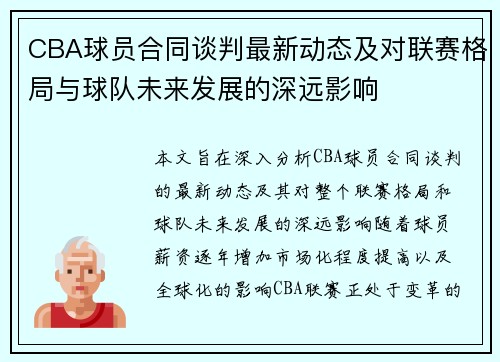 CBA球员合同谈判最新动态及对联赛格局与球队未来发展的深远影响

本文旨在深入分析CBA球员合同谈判的最新动态及其对整个联赛格局和球队未来发展的深远影响随着球员薪资逐年增加市场化程度提高以及全球化的影响CBA联赛正处于变革的